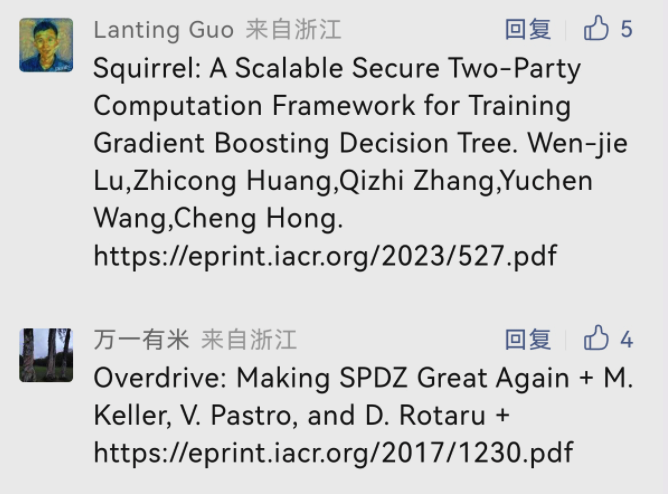 Lanting Guo 来自浙江 回复 5

Squirrel: A Scalable Secure Two-Party Computation Framework for Training Gradient Boosting Decision Tree. Wen-jie Lu,Zhicong Huang,Qizhi Zhang,Yuchen Wang,Cheng Hong. https://eprint.iacr.org/2023/527.pdf

万一有米 来自浙江 回复 4

Overdrive: Making SPDZ Great Again + M. Keller, V. Pastro, and D. Rotaru + https://eprint.iacr.org/2017/1230.pdf